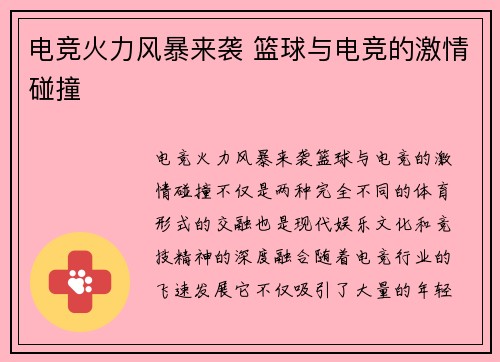 电竞火力风暴来袭 篮球与电竞的激情碰撞

电竞火力风暴来袭篮球与电竞的激情碰撞不仅是两种完全不同的体育形式的交融也是现代娱乐文化和竞技精神的深度融合随着电竞行业的飞速发展它不仅吸引了大量的年轻